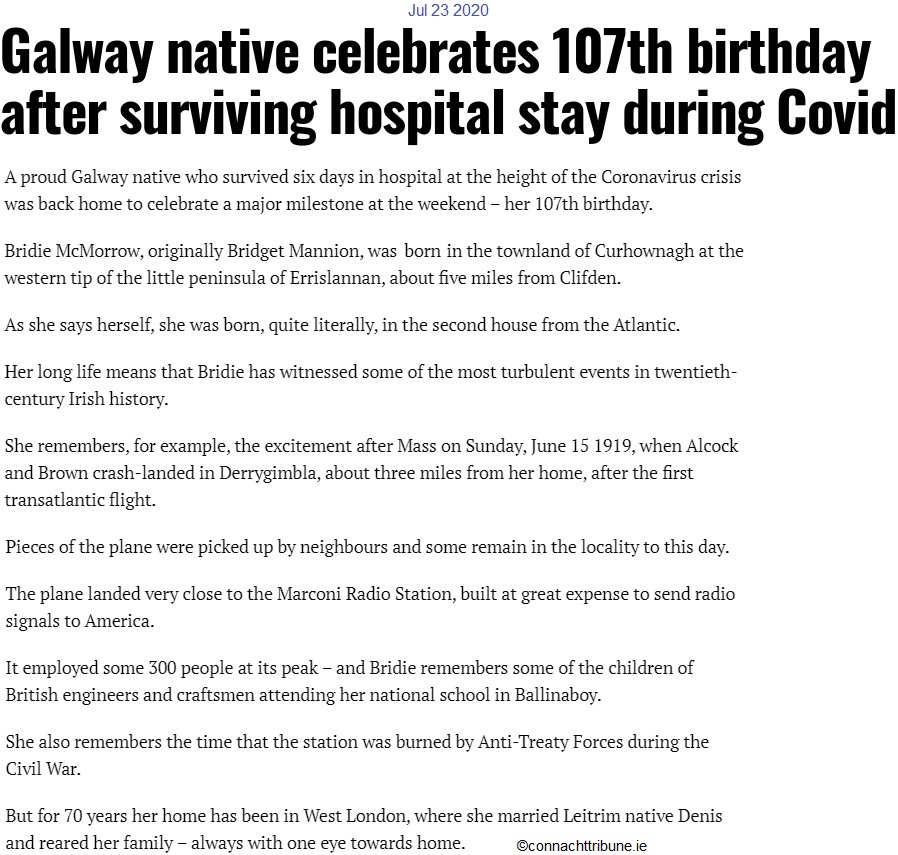 Jul 23 2020

Galway native celebrates 107th birthday after surviving hospital stay during Covid

A proud Galway native who survived six days in hospital at the height of the Coronavirus crisis was back home to celebrate a major milestone at the weekend – her 107th birthday.

Bridie McMorrow, originally Bridget Mannion, was born in the townland of Curhownagh at the western tip of the little peninsula of Errislannan, about five miles from Clifden.

As she says herself, she was born, quite literally, in the second house from the Atlantic.

Her long life means that Bridie has witnessed some of the most turbulent events in twentieth-century Irish history.

She remembers, for example, the excitement after Mass on Sunday, June 15 1919, when Alcock and Brown crash-landed in Derrygimbla, about three miles from her home, after the first transatlantic flight.

Pieces of the plane were picked up by neighbours and some remain in the locality to this day.

The plane landed very close to the Marconi Radio Station, built at great expense to send radio signals to America.

It employed some 300 people at its peak – and Bridie remembers some of the children of British engineers and craftsmen attending her national school in Ballinaboy.

She also remembers the time that the station was burned by Anti-Treaty Forces during the Civil War.

But for 70 years her home has been in West London, where she married Leitrim native Denis and reared her family – always with one eye towards home.

©connachttribune.ie